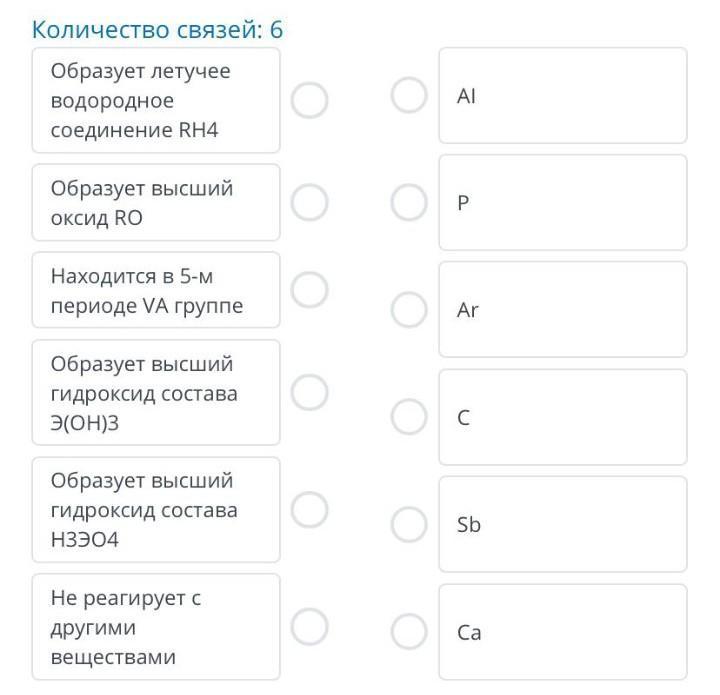 Количество связей: 6

Образует летучее водородное соединение RH4

Образует высший оксид RO

Находится в 5-м периоде VA группе

Образует высший гидроксид состава Э(OH)3

Образует высший гидроксид состава H3ЭO4

Не реагирует с другими веществами

Al

P

Ar

C

Sb

Ca